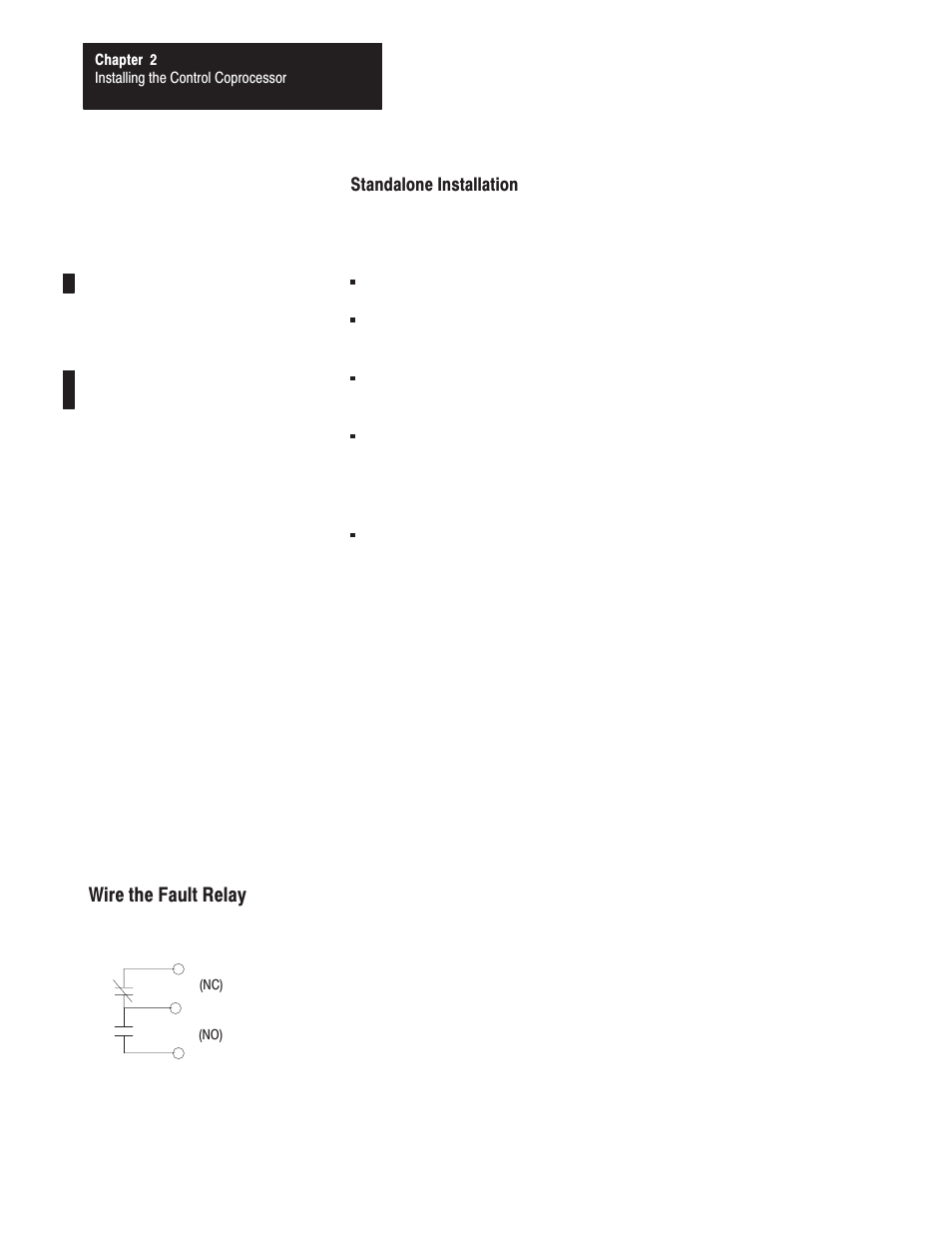 Chapter 2
Installing the Control Coprocessor

Standalone Installation

Wire the Fault Relay

(NC)

(NO)